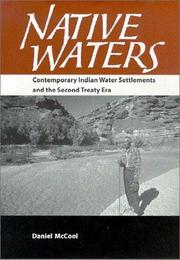 NATIVE WATERS

Contemporary Indian Water Settlements and the Second Treaty Era

Daniel McCool